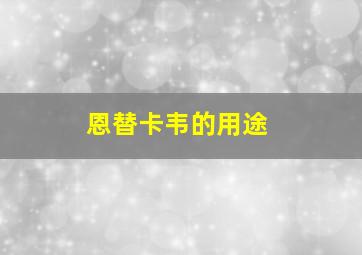 恩替卡韦的用途